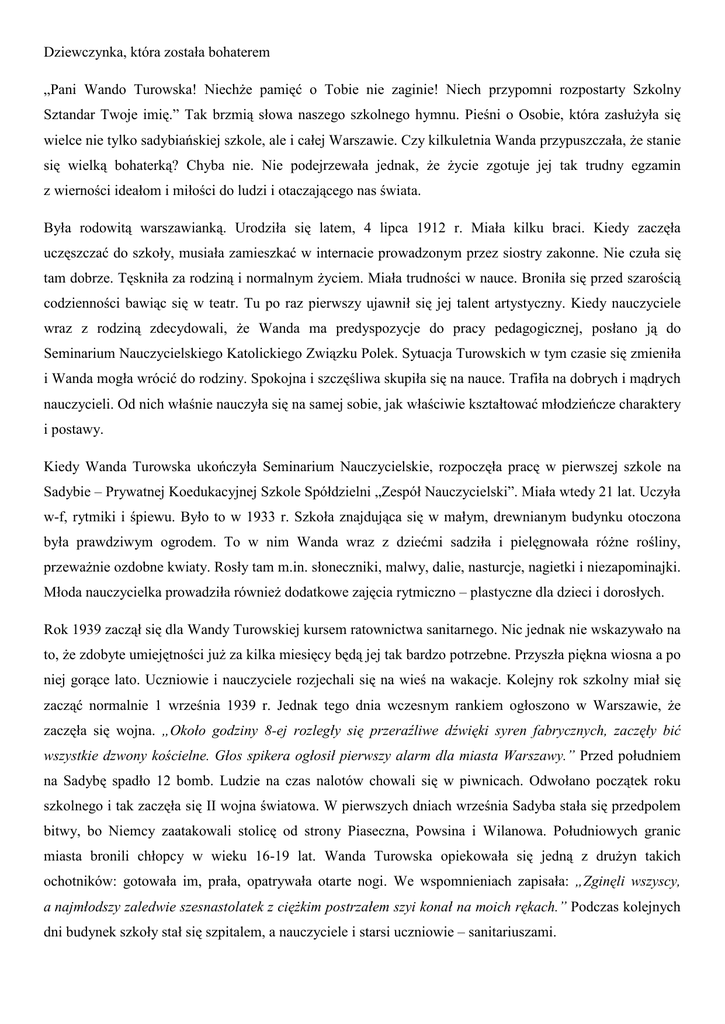 Dziewczynka, która została bohaterem

„Pani Wando Turowska! Niechże pamięć o Tobie nie zaginie! Niech przypomni rozpostarty Szkolny Sztandar Twoje imię.” Tak brzmią słowa naszego szkolnego hymnu. Pieśni o Osobie, która zasłużyła się wielce nie tylko sadybiańskiej szkole, ale i całej Warszawie. Czy kilkuletnia Wanda przypuszczała, że stanie się wielką bohaterką? Chyba nie. Nie podejrzewała jednak, że życie zgotuje jej tak trudny egzamin z wierności ideałom i miłości do ludzi i otaczającego nas świata.

Była rodowitą warszawianką. Urodziła się latem, 4 lipca 1912 r. Miała kilku braci. Kiedy zaczęła uczęszczać do szkoły, musiała zamieszkać w internacie prowadzonym przez siostry zakonne. Nie czuła się tam dobrze. Tęskniła za rodziną i normalnym życiem. Miała trudności w nauce. Broniła się przed szarością codzienności bawiąc się w teatr. Tu po raz pierwszy ujawnił się jej talent artystyczny. Kiedy nauczyciele wraz z rodziną zdecydowali, że Wanda ma predyspozycje do pracy pedagogicznej, posłano ją do Seminarium Nauczycielskiego Katolickiego Związku Polek. Sytuacja Turowskich w tym czasie się zmieniła i Wanda mogła wrócić do rodziny. Spokojna i szczęśliwa skupiła się na nauce. Trafiła na dobrych i mądrych nauczycieli. Od nich właśnie nauczyła się na samej sobie, jak właściwie kształtować młodzieńcze charaktery i postawy.

Kiedy Wanda Turowska ukończyła Seminarium Nauczycielskie, rozpoczęła pracę w pierwszej szkole na Sadybie – Prywatnej Koedukacyjnej Szkole Spółdzielni „Zespół Nauczycielski”. Miała wtedy 21 lat. Uczyła w-f, rytmiki i śpiewu. Było to w 1933 r. Szkoła znajdująca się w małym, drewnianym budynku otoczona była prawdziwym ogrodem. To w nim Wanda wraz z dziećmi sadziła i pielęgnowała różne rośliny, przeważnie ozdobne kwiaty. Rosły tam m.in. słoneczniki, malwy, dalie, nasturcje, nagietki i niezapominajki. Młoda nauczycielka prowadziła również dodatkowe zajęcia rytmiczno – plastyczne dla dzieci i dorosłych.

Rok 1939 zaczął się dla Wandy Turowskiej kursem ratownictwa sanitarnego. Nic jednak nie wskazywało na to, że zdobyte umiejętności już za kilka miesięcy będą jej tak bardzo potrzebne. Przyszła piękna wiosna a po niej gorące lato. Uczniowie i nauczyciele rozjechali się na wieś na wakacje. Kolejny rok szkolny miał się zacząć normalnie 1 września 1939 r. Jednak tego dnia wczesnym rankiem ogłoszono w Warszawie, że zaczęła się wojna. „Około godziny 8-ej rozległy się przeraźliwe dźwięki syren fabrycznych, zaczęły bić wszystkie dzwony kościelne. Głos spikera ogłosił pierwszy alarm dla miasta Warszawy.” Przed południem na Sadybę spadło 12 bomb. Ludzie na czas nalotów chowali się w piwnicach. Odwołano początek roku szkolnego i tak zaczęła się II wojna światowa. W pierwszych dniach września Sadyba stała się przedpolem bitwy, bo Niemcy zaatakowali stolicę od strony Piaseczna, Powsina i Wilanowa. Południowych granic miasta bronili chłopcy w wieku 16-19 lat. Wanda Turowska opiekowała się jedną z drużyn takich ochotników: gotowała im, prała, opatrywała otarte nogi. We wspomnieniach zapisała: „Zginęli wszyscy, a najmłodszy zaledwie szesnastolatek z ciężkim postrzałem szyi konał na moich rękach.” Podczas kolejnych dni budynek szkoły stał się szpitalem, a nauczyciele i starsi uczniowie – sanitariuszami.